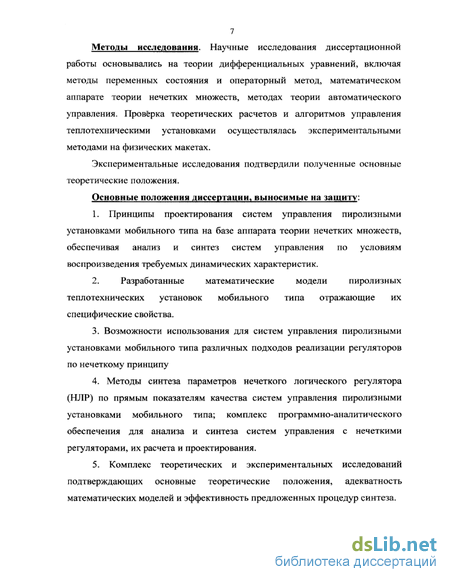 7

Методы исследования. Научные исследования диссертационной работы основывались на теории дифференциальных уравнений, включая методы переменных состояния и операторный метод, математическом аппарате теории нечетких множеств, методах теории автоматического управления. Проверка теоретических расчетов и алгоритмов управления теплотехническими установками осуществлялась экспериментальными методами на физических макетах.

Экспериментальные исследования подтвердили полученные основные теоретические положения.

Основные положения диссертации, выносимые на защиту:

1. Принципы проектирования систем управления пиролизными установками мобильного типа на базе аппарата теории нечетких множеств, обеспечивая анализ и синтез систем управления по условиям воспроизведения требуемых динамических характеристик.

2. Разработанные математические модели пиролизных теплотехнических установок мобильного типа отражающие их специфические свойства.

3. Возможности использования для систем управления пиролизными установками мобильного типа различных подходов реализации регуляторов по нечеткому принципу

4. Методы синтеза параметров нечеткого логического регулятора (НЛР) по прямым показателям качества систем управления пиролизными установками мобильного типа; комплекс программно-аналитического обеспечения для анализа и синтеза систем управления с нечеткими регуляторами, их расчета и проектирования.

5. Комплекс теоретических и экспериментальных исследований подтверждающих основные теоретические положения, адекватность математических моделей и эффективность предложенных процедур синтеза.

dsLib.net
библиотека диссертаций